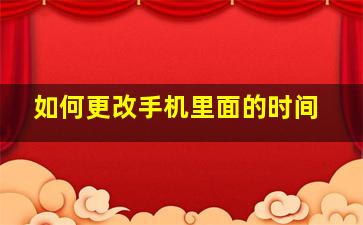 如何更改手机里面的时间